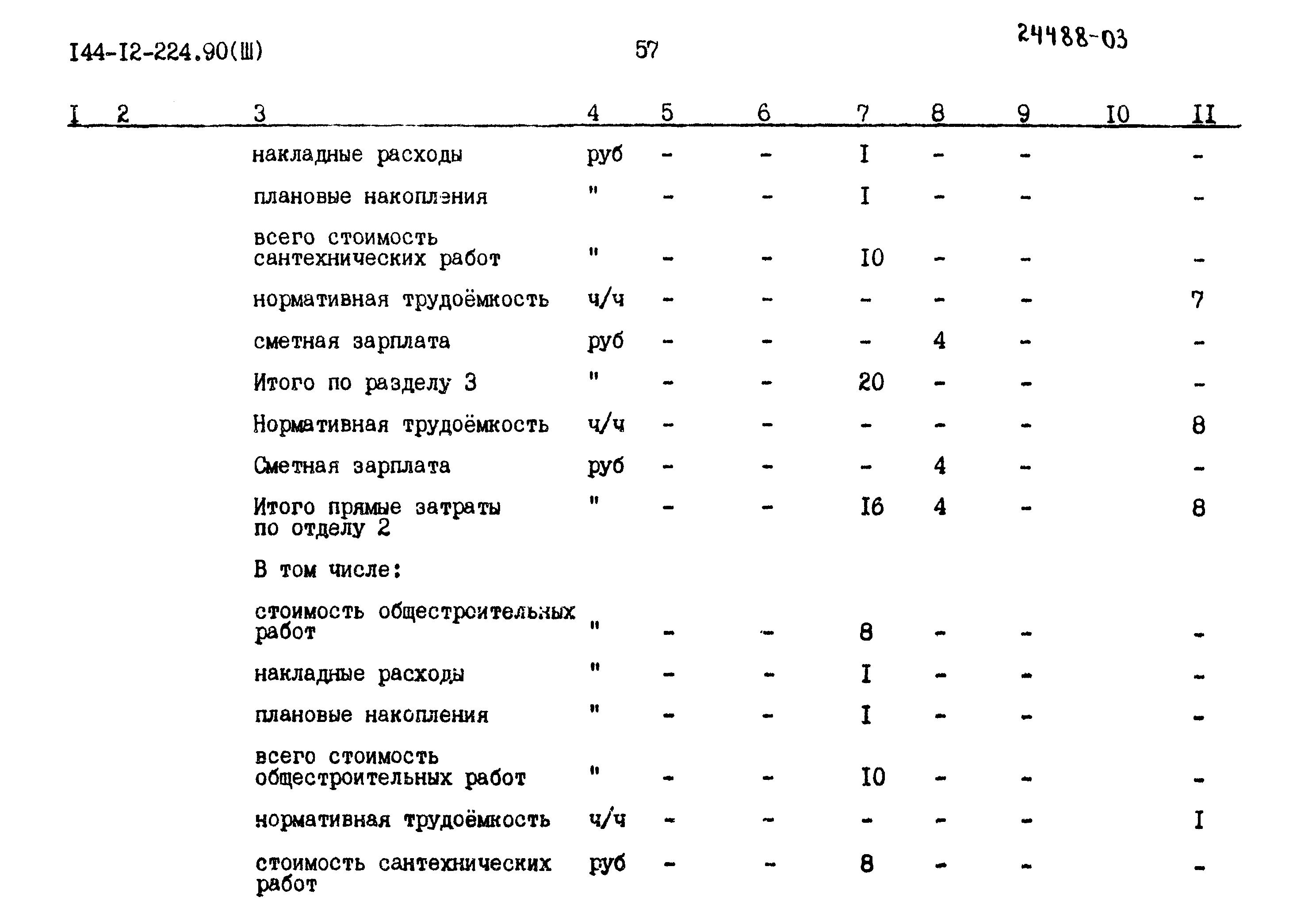 I44-I2-224.90(Ш)

57

24488-03

| I | 2 | 3 | 4 | 5 | 6 | 7 | 8 | 9 | I0 | II |
|---|---|---|---|---|---|---|---|---|---|---|
| | | накладные расходы | руб | - | - | I | - | - | | - |
| | | плановые накопления | " | - | - | I | - | - | | - |
| | | всего стоимость сантехнических работ | " | - | - | I0 | - | - | | - |
| | | нормативная трудоёмкость | ч/ч | - | - | - | - | - | | 7 |
| | | сметная зарплата | руб | - | - | - | 4 | - | | - |
| | | Итого по разделу 3 | " | - | - | 20 | - | - | | - |
| | | Нормативная трудоёмкость | ч/ч | - | - | - | - | - | | 8 |
| | | Сметная зарплата | руб | - | - | - | 4 | - | | - |
| | | Итого прямые затраты по отделу 2 | " | - | - | I6 | 4 | - | | 8 |
| | | В том числе: | | | | | | | | |
| | | стоимость общестроительных работ | " | - | - | 8 | - | - | | - |
| | | накладные расходы | " | - | - | I | - | - | | - |
| | | плановые накопления | " | - | - | I | - | - | | - |
| | | всего стоимость общестроительных работ | " | - | - | I0 | - | - | | - |
| | | нормативная трудоёмкость | ч/ч | - | - | - | - | - | | I |
| | | стоимость сантехнических работ | руб | - | - | 8 | - | - | | - |